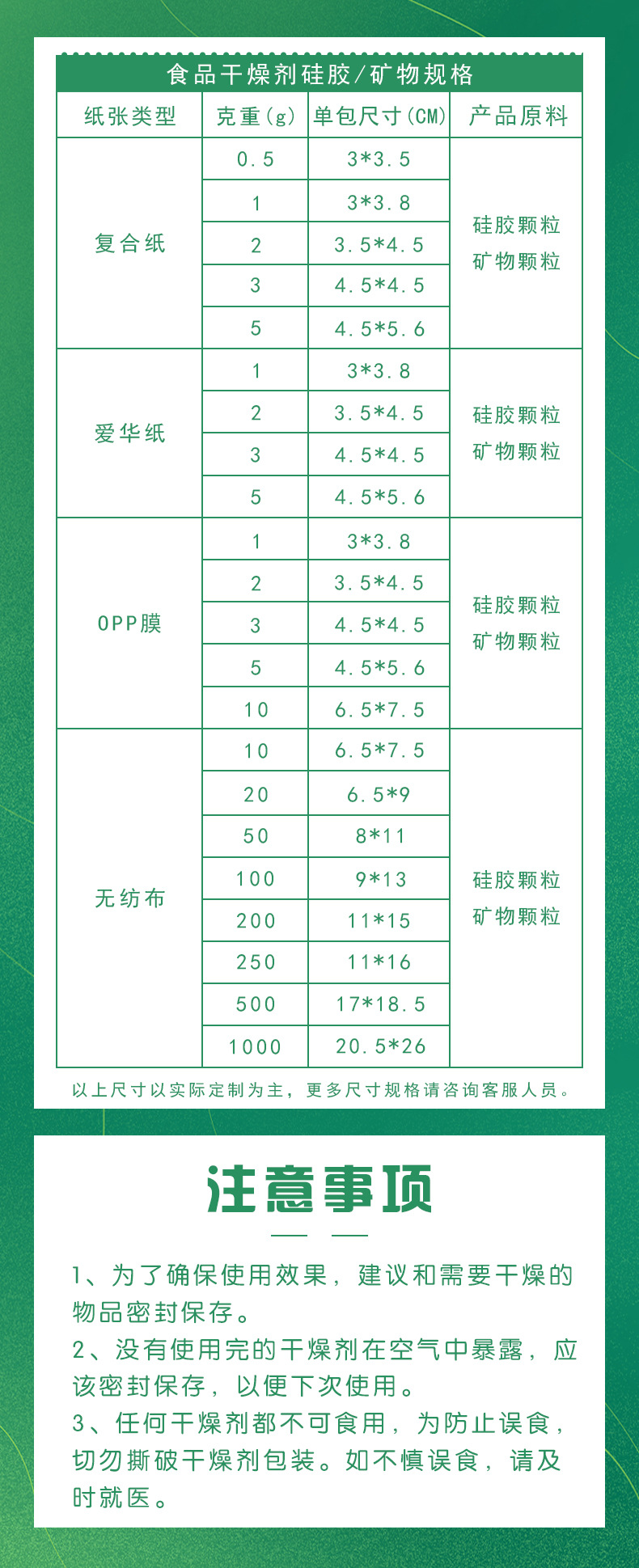 食品干燥剂硅胶/矿物规格

| 纸张类型 | 克重(g) | 单包尺寸(CM) | 产品原料 |
|---|---|---|---|
| 复合纸 | 0.5 | 3*3.5 | 硅胶颗粒 矿物颗粒 |
| | 1 | 3*3.8 | |
| | 2 | 3.5*4.5 | |
| | 3 | 4.5*4.5 | |
| | 5 | 4.5*5.6 | |
| 爱华纸 | 1 | 3*3.8 | 硅胶颗粒 矿物颗粒 |
| | 2 | 3.5*4.5 | |
| | 3 | 4.5*4.5 | |
| | 5 | 4.5*5.6 | |
| OPP膜 | 1 | 3*3.8 | 硅胶颗粒 矿物颗粒 |
| | 2 | 3.5*4.5 | |
| | 3 | 4.5*4.5 | |
| | 5 | 4.5*5.6 | |
| | 10 | 6.5*7.5 | |
| 无纺布 | 10 | 6.5*7.5 | 硅胶颗粒 矿物颗粒 |
| | 20 | 6.5*9 | |
| | 50 | 8*11 | |
| | 100 | 9*13 | |
| | 200 | 11*15 | |
| | 250 | 11*16 | |
| | 500 | 17*18.5 | |
| | 1000 | 20.5*26 | |

以上尺寸以实际定制为主，更多尺寸规格请咨询客服人员。

注意事项

1、为了确保使用效果，建议和需要干燥的物品密封保存。
2、没有使用完的干燥剂在空气中暴露，应该密封保存，以便下次使用。
3、任何干燥剂都不可食用，为防止误食，切勿撕破干燥剂包装。如不慎误食，请及时就医。